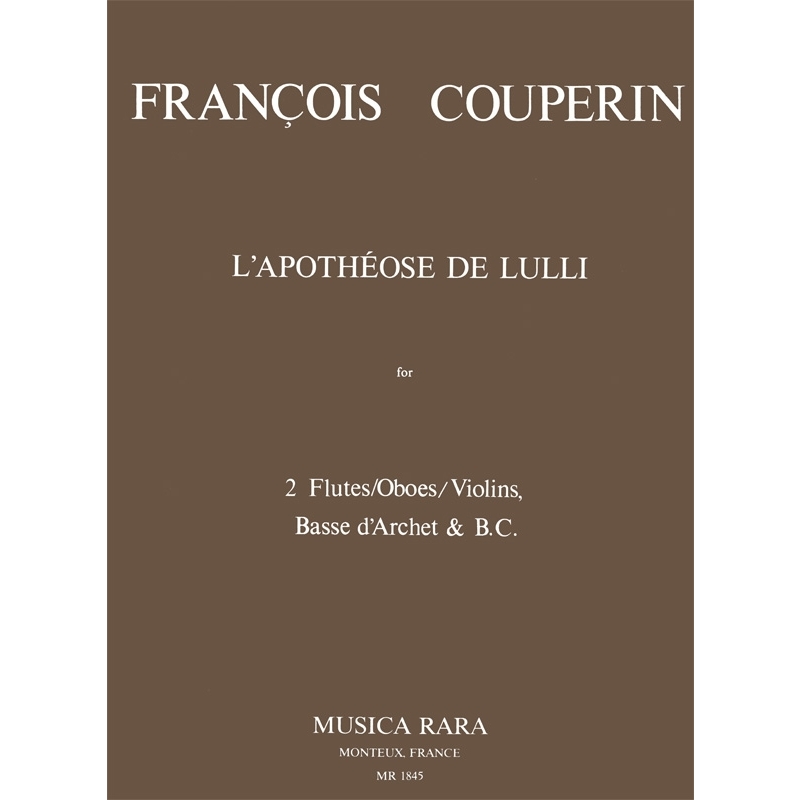 FRANÇOIS COUPERIN

L'APOTHÉOSE DE LULLI

for

2 Flutes/Oboes/Violins,
Basse d'Archet & B.C.

MUSICA RARA
MONTEUX, FRANCE
MR 1845